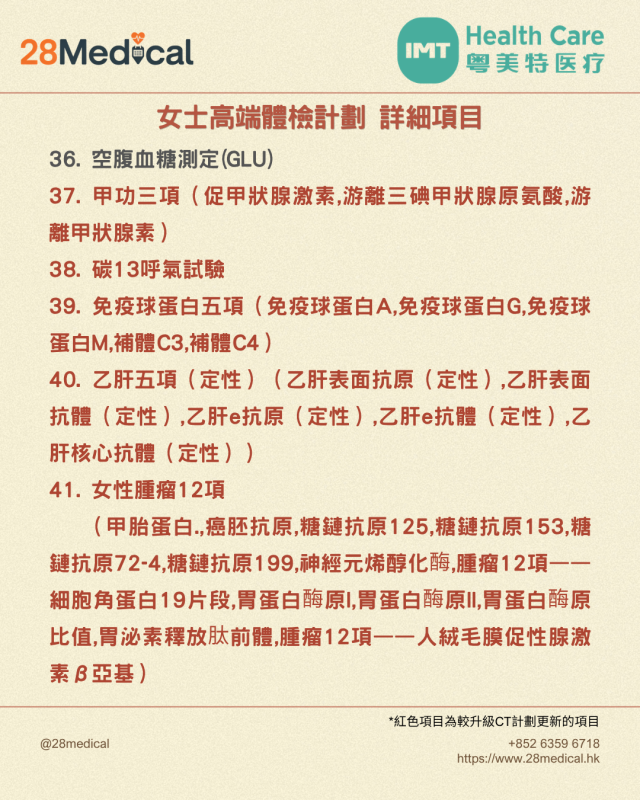 28Medical

IMT Health Care
粵美特医疗

女士高端體檢計劃 詳細項目

36. 空腹血糖測定(GLU)

37. 甲功三項（促甲狀腺激素,游離三碘甲狀腺原氨酸,游離甲狀腺素）

38. 碳13呼氣試驗

39. 免疫球蛋白五項（免疫球蛋白A,免疫球蛋白G,免疫球蛋白M,補體C3,補體C4）

40. 乙肝五項（定性）（乙肝表面抗原（定性）,乙肝表面抗體（定性）,乙肝e抗原（定性）,乙肝e抗體（定性）,乙肝核心抗體（定性））

41. 女性腫瘤12項

（甲胎蛋白.,癌胚抗原,糖鏈抗原125,糖鏈抗原153,糖鏈抗原72-4,糖鏈抗原199,神經元烯醇化酶,腫瘤12項——細胞角蛋白19片段,胃蛋白酶原I,胃蛋白酶原II,胃蛋白酶原比值,胃泌素釋放肽前體,腫瘤12項——人絨毛膜促性腺激素β亞基）

*紅色項目為較升級CT計劃更新的項目

@28medical

+852 6359 6718
https://www.28medical.hk